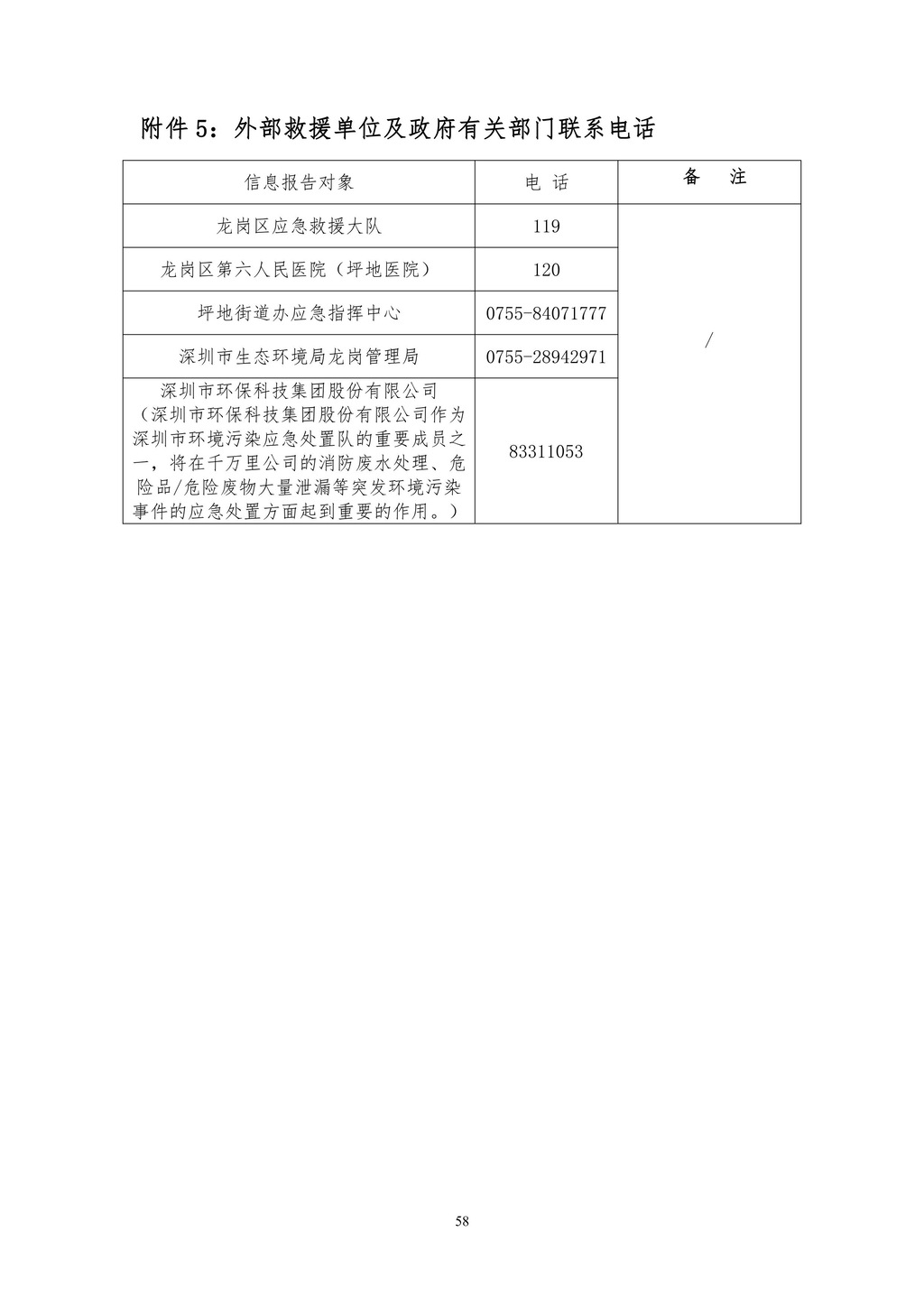 附件 5：外部救援单位及政府有关部门联系电话

| 信息报告对象 | 电 话 | 备 注 |
|---|---|---|
| 龙岗区应急救援大队 | 119 | / |
| 龙岗区第六人民医院（坪地医院） | 120 | |
| 坪地街道办应急指挥中心 | 0755-84071777 | |
| 深圳市生态环境局龙岗管理局 | 0755-28942971 | |
| 深圳市环保科技集团股份有限公司（深圳市环保科技集团股份有限公司作为深圳市环境污染应急处置队的重要成员之一，将在千万里公司的消防废水处理、危险品/危险废物大量泄漏等突发环境污染事件的应急处置方面起到重要的作用。） | 83311053 | |

58